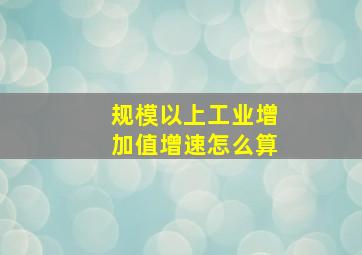 规模以上工业增加值增速怎么算